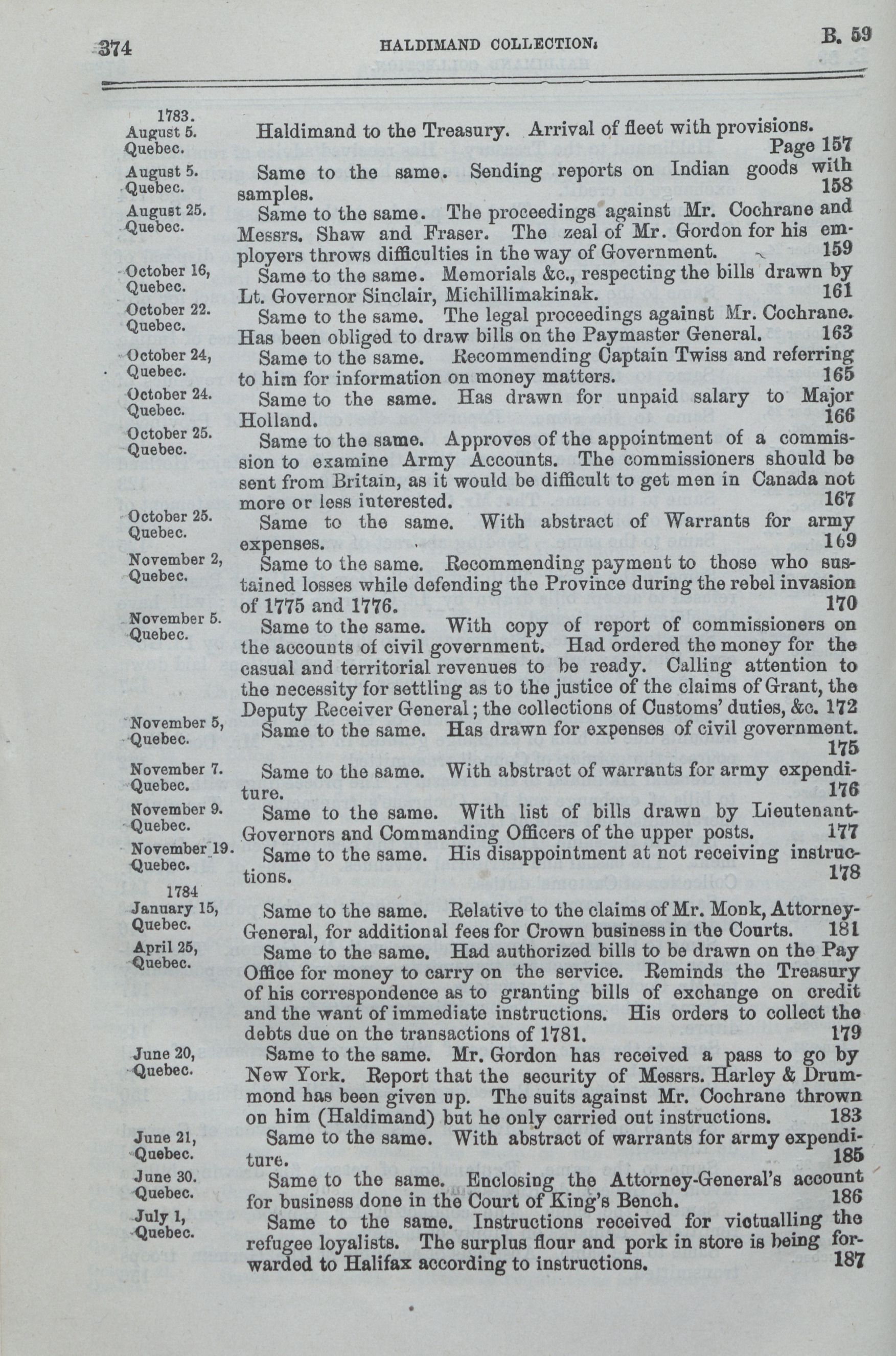 374 HALDIMAND COLLECTION. B. 59

1783.
August 5. Quebec.
Haldimand to the Treasury. Arrival of fleet with provisions. Page 157

August 5. Quebec.
Same to the same. Sending reports on Indian goods with samples. 158

August 25. Quebec.
Same to the same. The proceedings against Mr. Cochrane and Messrs. Shaw and Fraser. The zeal of Mr. Gordon for his employers throws difficulties in the way of Government. 159

October 16, Quebec.
Same to the same. Memorials &c., respecting the bills drawn by Lt. Governor Sinclair, Michillimakinak. 161

October 22. Quebec.
Same to the same. The legal proceedings against Mr. Cochrane. Has been obliged to draw bills on the Paymaster General. 163

October 24, Quebec.
Same to the same. Recommending Captain Twiss and referring to him for information on money matters. 165

October 24. Quebec.
Same to the same. Has drawn for unpaid salary to Major Holland. 166

October 25. Quebec.
Same to the same. Approves of the appointment of a commission to examine Army Accounts. The commissioners should be sent from Britain, as it would be difficult to get men in Canada not more or less interested. 167

October 25. Quebec.
Same to the same. With abstract of Warrants for army expenses. 169

November 2, Quebec.
Same to the same. Recommending payment to those who sustained losses while defending the Province during the rebel invasion of 1775 and 1776. 170

November 5. Quebec.
Same to the same. With copy of report of commissioners on the accounts of civil government. Had ordered the money for the casual and territorial revenues to be ready. Calling attention to the necessity for settling as to the justice of the claims of Grant, the Deputy Receiver General; the collections of Customs' duties, &c. 172

November 5, Quebec.
Same to the same. Has drawn for expenses of civil government. 175

November 7. Quebec.
Same to the same. With abstract of warrants for army expenditure. 176

November 9. Quebec.
Same to the same. With list of bills drawn by Lieutenant-Governors and Commanding Officers of the upper posts. 177

November 19. Quebec.
Same to the same. His disappointment at not receiving instructions. 178

1784
January 15, Quebec.
Same to the same. Relative to the claims of Mr. Monk, Attorney-General, for additional fees for Crown business in the Courts. 181

April 25, Quebec.
Same to the same. Had authorized bills to be drawn on the Pay Office for money to carry on the service. Reminds the Treasury of his correspondence as to granting bills of exchange on credit and the want of immediate instructions. His orders to collect the debts due on the transactions of 1781. 179

June 20, Quebec.
Same to the same. Mr. Gordon has received a pass to go by New York. Report that the security of Messrs. Harley & Drummond has been given up. The suits against Mr. Cochrane thrown on him (Haldimand) but he only carried out instructions. 183

June 21, Quebec.
Same to the same. With abstract of warrants for army expenditure. 185

June 30. Quebec.
Same to the same. Enclosing the Attorney-General's account for business done in the Court of King's Bench. 186

July 1, Quebec.
Same to the same. Instructions received for victualling the refugee loyalists. The surplus flour and pork in store is being forwarded to Halifax according to instructions. 187